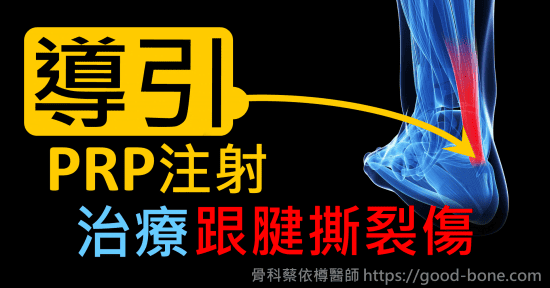 導引
PRP注射
治療跟腱撕裂傷
骨科蔡依樽醫師 https://good-bone.com